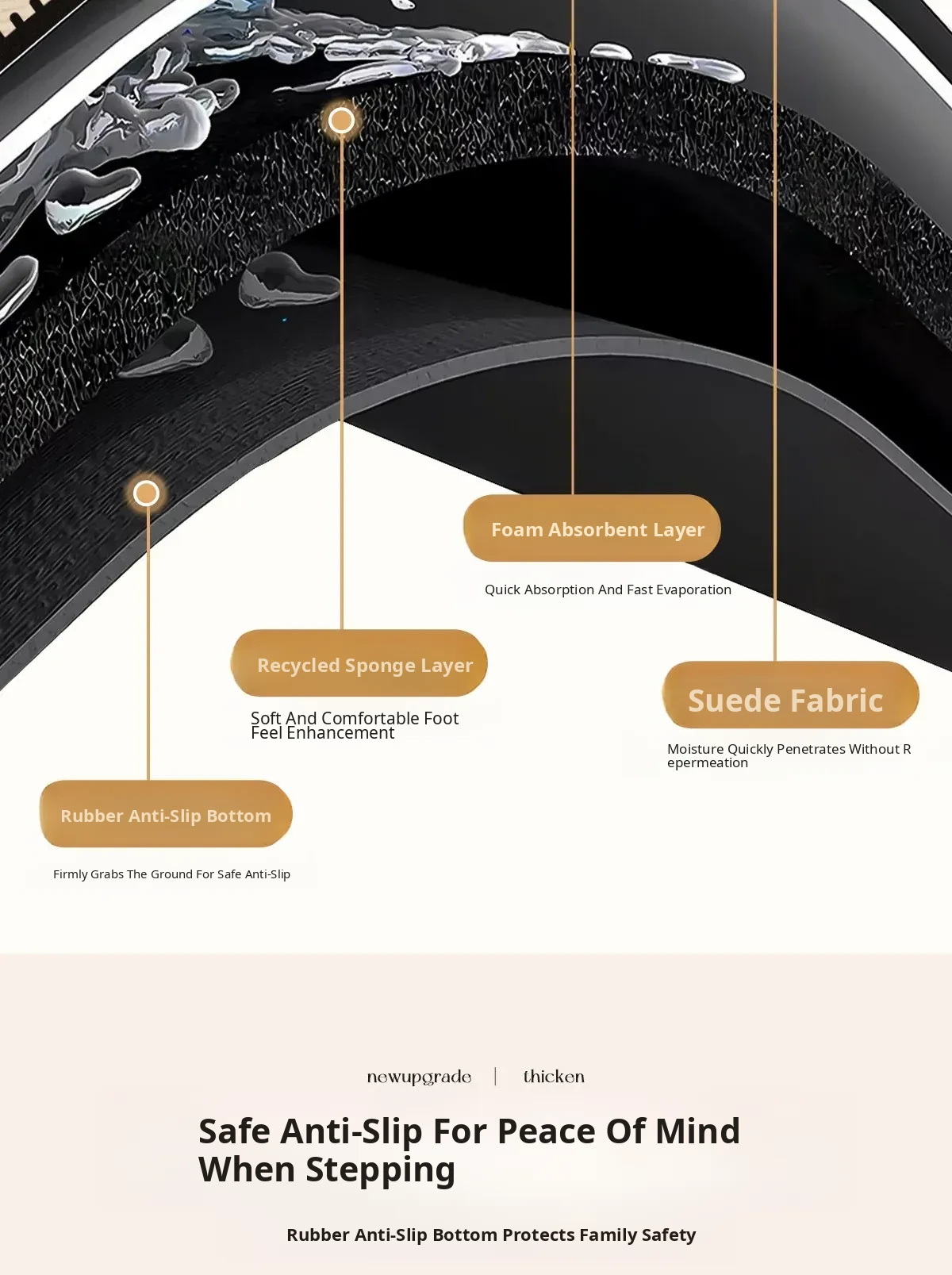 Foam Absorbent Layer

Quick Absorption And Fast Evaporation

Recycled Sponge Layer

Soft And Comfortable Foot Feel Enhancement

Suede Fabric

Moisture Quickly Penetrates Without R epermeation

Rubber Anti-Slip Bottom

Firmly Grabs The Ground For Safe Anti-Slip

newupgrade | thicken

Safe Anti-Slip For Peace Of Mind When Stepping

Rubber Anti-Slip Bottom Protects Family Safety